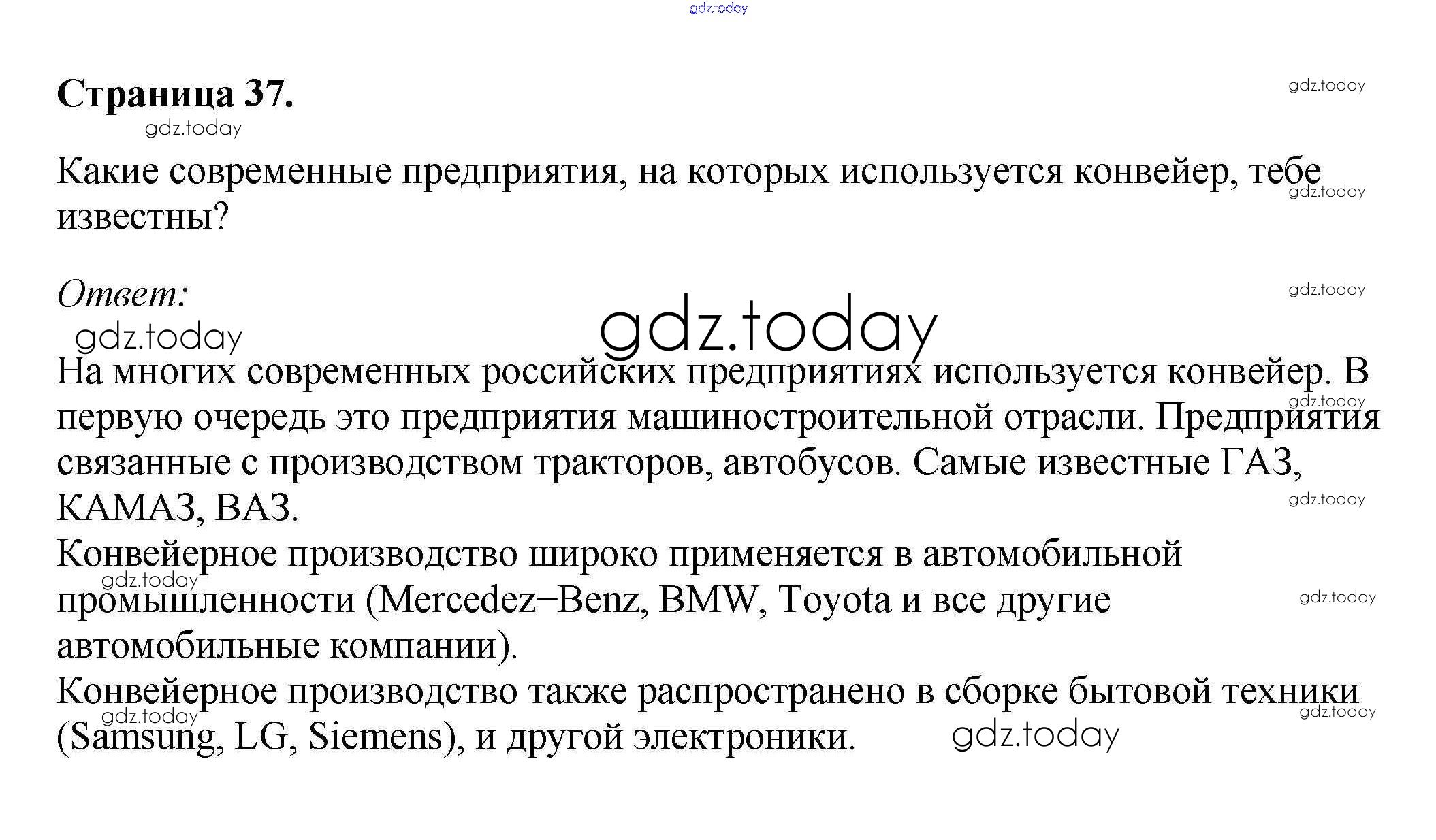 gdz.today

Страница 37.

gdz.today

gdz.today

Какие современные предприятия, на которых используется конвейер, тебе известны?

gdz.today

Ответ:

gdz.today

gdz.today

gdz.today

На многих современных российских предприятиях используется конвейер. В первую очередь это предприятия машиностроительной отрасли. Предприятия связанные с производством тракторов, автобусов. Самые известные ГАЗ, КАМАЗ, ВАЗ.

gdz.today

gdz.today

Конвейерное производство широко применяется в автомобильной промышленности (Mercedez–Benz, BMW, Toyota и все другие автомобильные компании).

gdz.today

gdz.today

Конвейерное производство также распространено в сборке бытовой техники (Samsung, LG, Siemens), и другой электроники.

gdz.today

gdz.today

gdz.today